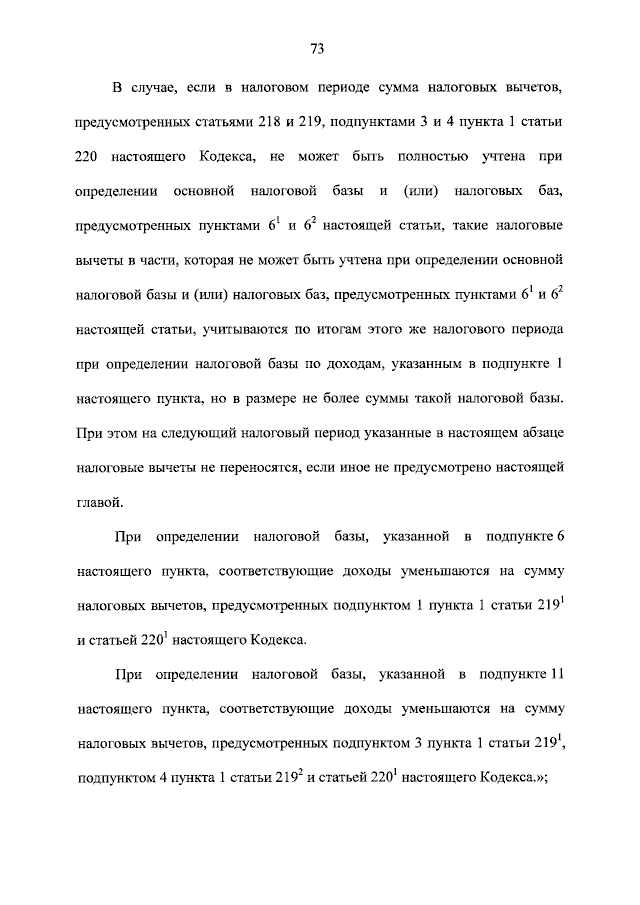 73

В случае, если в налоговом периоде сумма налоговых вычетов, предусмотренных статьями 218 и 219, подпунктами 3 и 4 пункта 1 статьи 220 настоящего Кодекса, не может быть полностью учтена при определении основной налоговой базы и (или) налоговых баз, предусмотренных пунктами $6^1$ и $6^2$ настоящей статьи, такие налоговые вычеты в части, которая не может быть учтена при определении основной налоговой базы и (или) налоговых баз, предусмотренных пунктами $6^1$ и $6^2$ настоящей статьи, учитываются по итогам этого же налогового периода при определении налоговой базы по доходам, указанным в подпункте 1 настоящего пункта, но в размере не более суммы такой налоговой базы. При этом на следующий налоговый период указанные в настоящем абзаце налоговые вычеты не переносятся, если иное не предусмотрено настоящей главой.

При определении налоговой базы, указанной в подпункте 6 настоящего пункта, соответствующие доходы уменьшаются на сумму налоговых вычетов, предусмотренных подпунктом 1 пункта 1 статьи $219^1$ и статьей $220^1$ настоящего Кодекса.

При определении налоговой базы, указанной в подпункте 11 настоящего пункта, соответствующие доходы уменьшаются на сумму налоговых вычетов, предусмотренных подпунктом 3 пункта 1 статьи $219^1$, подпунктом 4 пункта 1 статьи $219^2$ и статьей $220^1$ настоящего Кодекса.»;